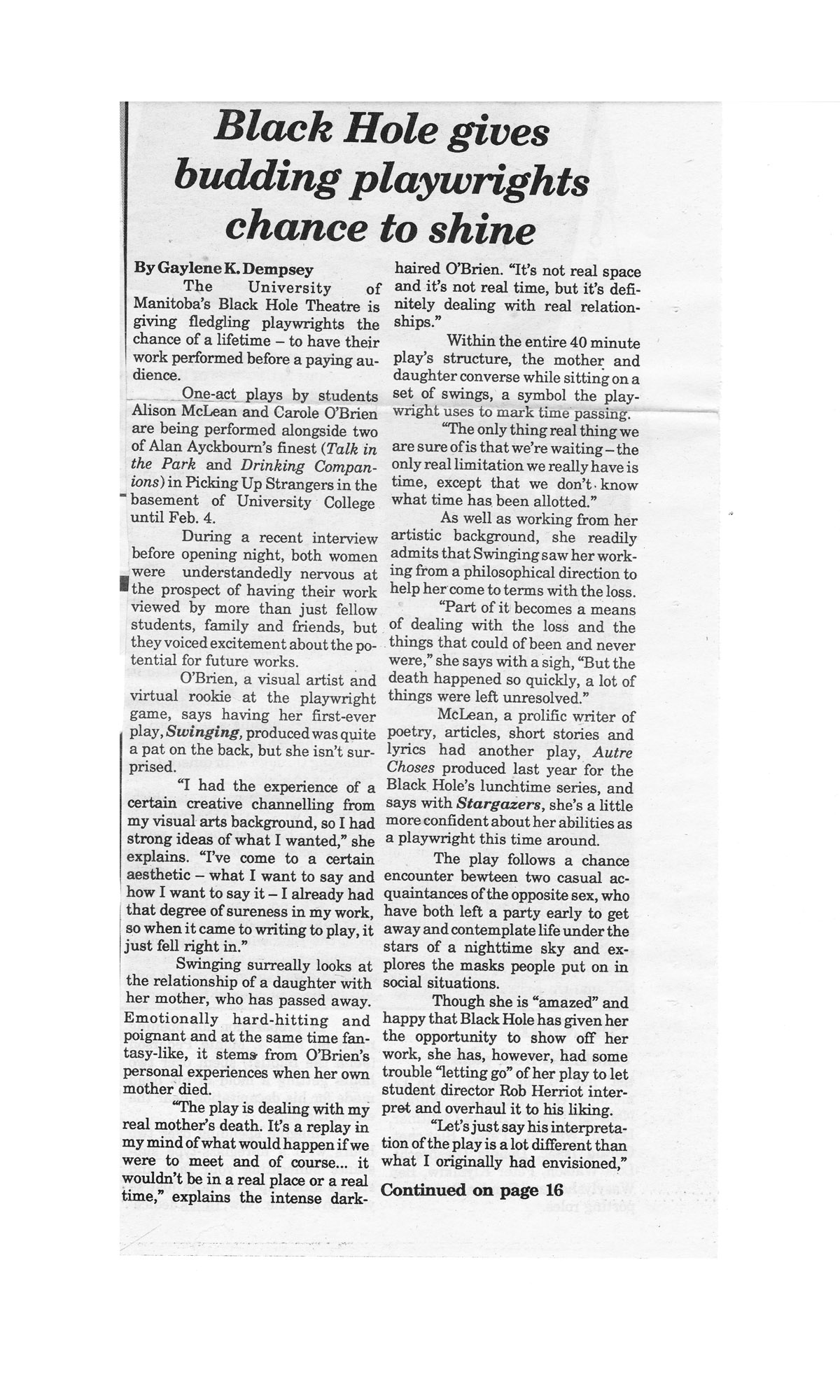 Black Hole gives budding playwrights chance to shine

By Gaylene K. Dempsey

The University of Manitoba's Black Hole Theatre is giving fledgling playwrights the chance of a lifetime – to have their work performed before a paying audience.

One-act plays by students Alison McLean and Carole O'Brien are being performed alongside two of Alan Ayckbourn's finest (Talk in the Park and Drinking Companions) in Picking Up Strangers in the basement of University College until Feb. 4.

During a recent interview before opening night, both women were understandedly nervous at the prospect of having their work viewed by more than just fellow students, family and friends, but they voiced excitement about the potential for future works.

O'Brien, a visual artist and virtual rookie at the playwright game, says having her first-ever play, Swinging, produced was quite a pat on the back, but she isn't surprised.

"I had the experience of a certain creative channelling from my visual arts background, so I had strong ideas of what I wanted," she explains. "I've come to a certain aesthetic – what I want to say and how I want to say it – I already had that degree of sureness in my work, so when it came to writing to play, it just fell right in."

Swinging surreally looks at the relationship of a daughter with her mother, who has passed away. Emotionally hard-hitting and poignant and at the same time fantasy-like, it stems from O'Brien's personal experiences when her own mother died.

"The play is dealing with my real mother's death. It's a replay in my mind of what would happen if we were to meet and of course... it wouldn't be in a real place or a real time," explains the intense dark-haired O'Brien. "It's not real space and it's not real time, but it's definitely dealing with real relationships."

Within the entire 40 minute play's structure, the mother and daughter converse while sitting on a set of swings, a symbol the playwright uses to mark time passing.

"The only thing real thing we are sure of is that we're waiting – the only real limitation we really have is time, except that we don't know what time has been allotted."

As well as working from her artistic background, she readily admits that Swinging saw her working from a philosophical direction to help her come to terms with the loss.

"Part of it becomes a means of dealing with the loss and the things that could of been and never were," she says with a sigh, "But the death happened so quickly, a lot of things were left unresolved."

McLean, a prolific writer of poetry, articles, short stories and lyrics had another play, Autre Choses produced last year for the Black Hole's lunchtime series, and says with Stargazers, she's a little more confident about her abilities as a playwright this time around.

The play follows a chance encounter bewteen two casual acquaintances of the opposite sex, who have both left a party early to get away and contemplate life under the stars of a nighttime sky and explores the masks people put on in social situations.

Though she is "amazed" and happy that Black Hole has given her the opportunity to show off her work, she has, however, had some trouble "letting go" of her play to let student director Rob Herriot interpret and overhaul it to his liking.

"Let's just say his interpretation of the play is a lot different than what I originally had envisioned,"

Continued on page 16